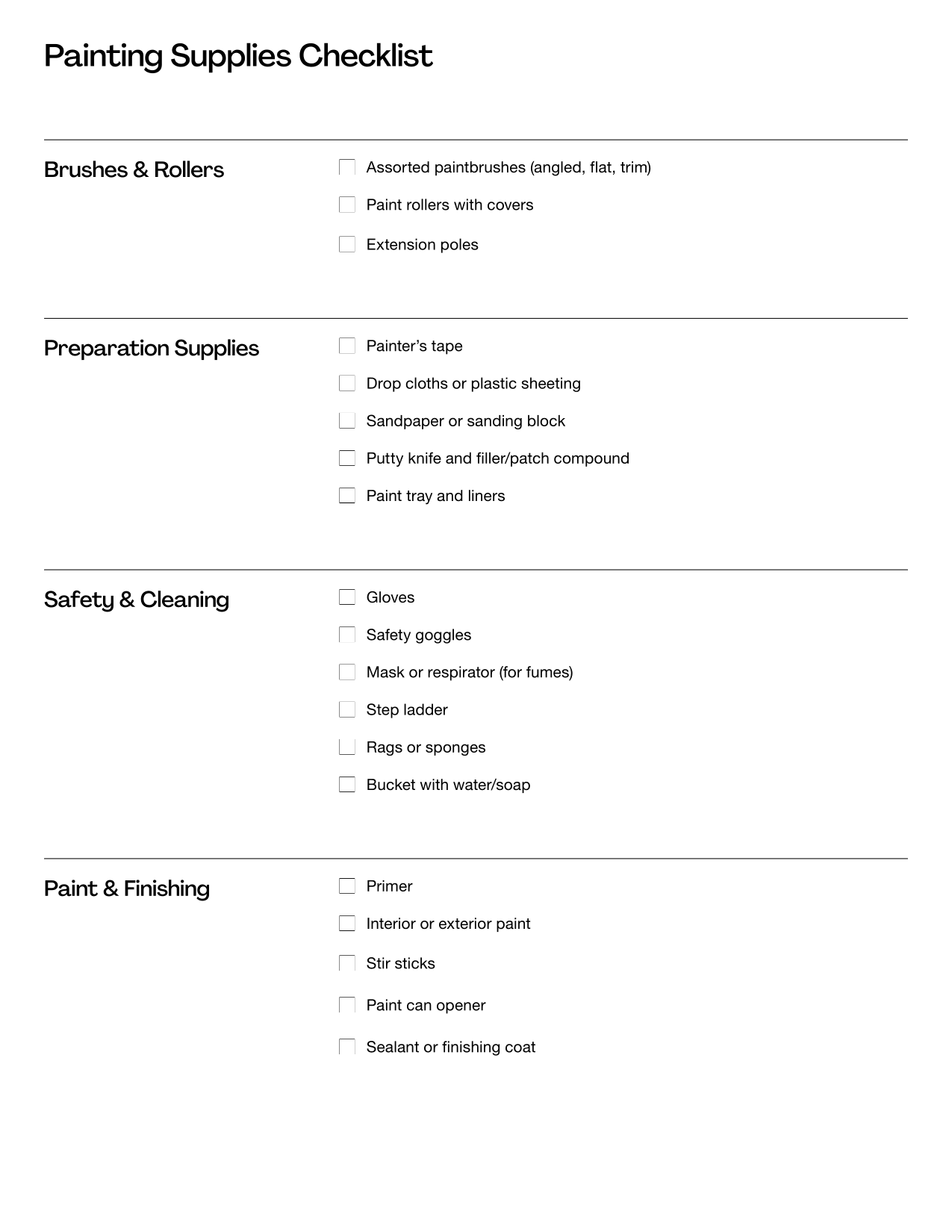 Painting Supplies Checklist

Brushes & Rollers

☐ Assorted paintbrushes (angled, flat, trim)
☐ Paint rollers with covers
☐ Extension poles

Preparation Supplies

☐ Painter's tape
☐ Drop cloths or plastic sheeting
☐ Sandpaper or sanding block
☐ Putty knife and filler/patch compound
☐ Paint tray and liners

Safety & Cleaning

☐ Gloves
☐ Safety goggles
☐ Mask or respirator (for fumes)
☐ Step ladder
☐ Rags or sponges
☐ Bucket with water/soap

Paint & Finishing

☐ Primer
☐ Interior or exterior paint
☐ Stir sticks
☐ Paint can opener
☐ Sealant or finishing coat